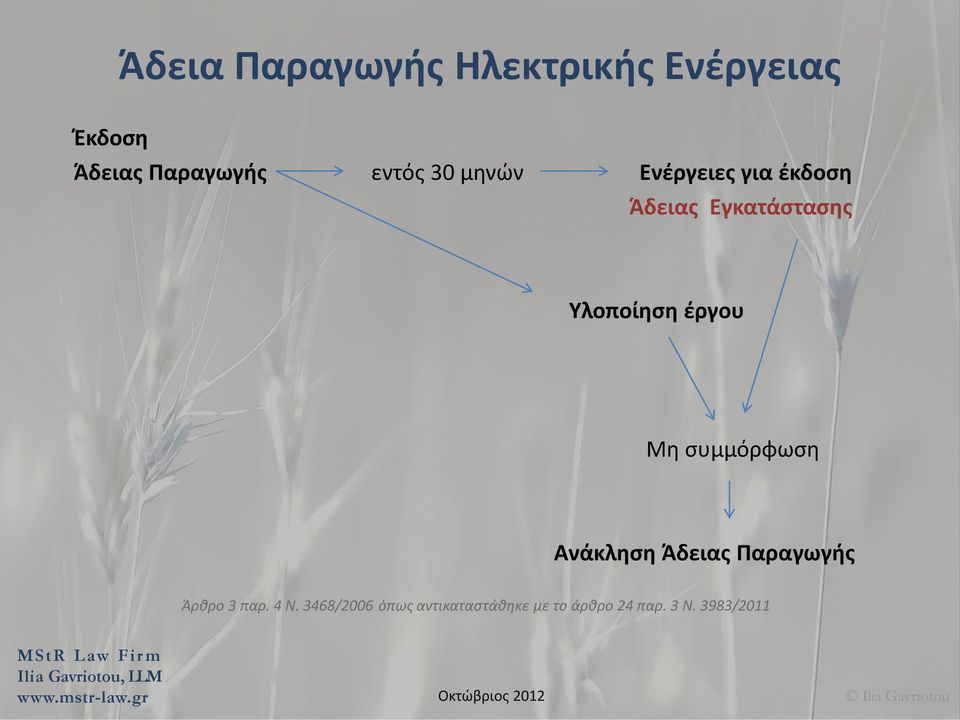 Άδεια Παραγωγής Ηλεκτρικής Ενέργειας

Έκδοση
Άδειας Παραγωγής

εντός 30 μηνών

Ενέργειες για έκδοση
Άδειας Εγκατάστασης

Υλοποίηση έργου

Μη συμμόρφωση

Ανάκληση Άδειας Παραγωγής

Άρθρο 3 παρ. 4 Ν. 3468/2006 όπως αντικαταστάθηκε με το άρθρο 24 παρ. 3 Ν. 3983/2011

MStR Law Firm
Ilia Gavriotou, LLM
www.mstr-law.gr

Οκτώβριος 2012

© Ilia Gavriotou